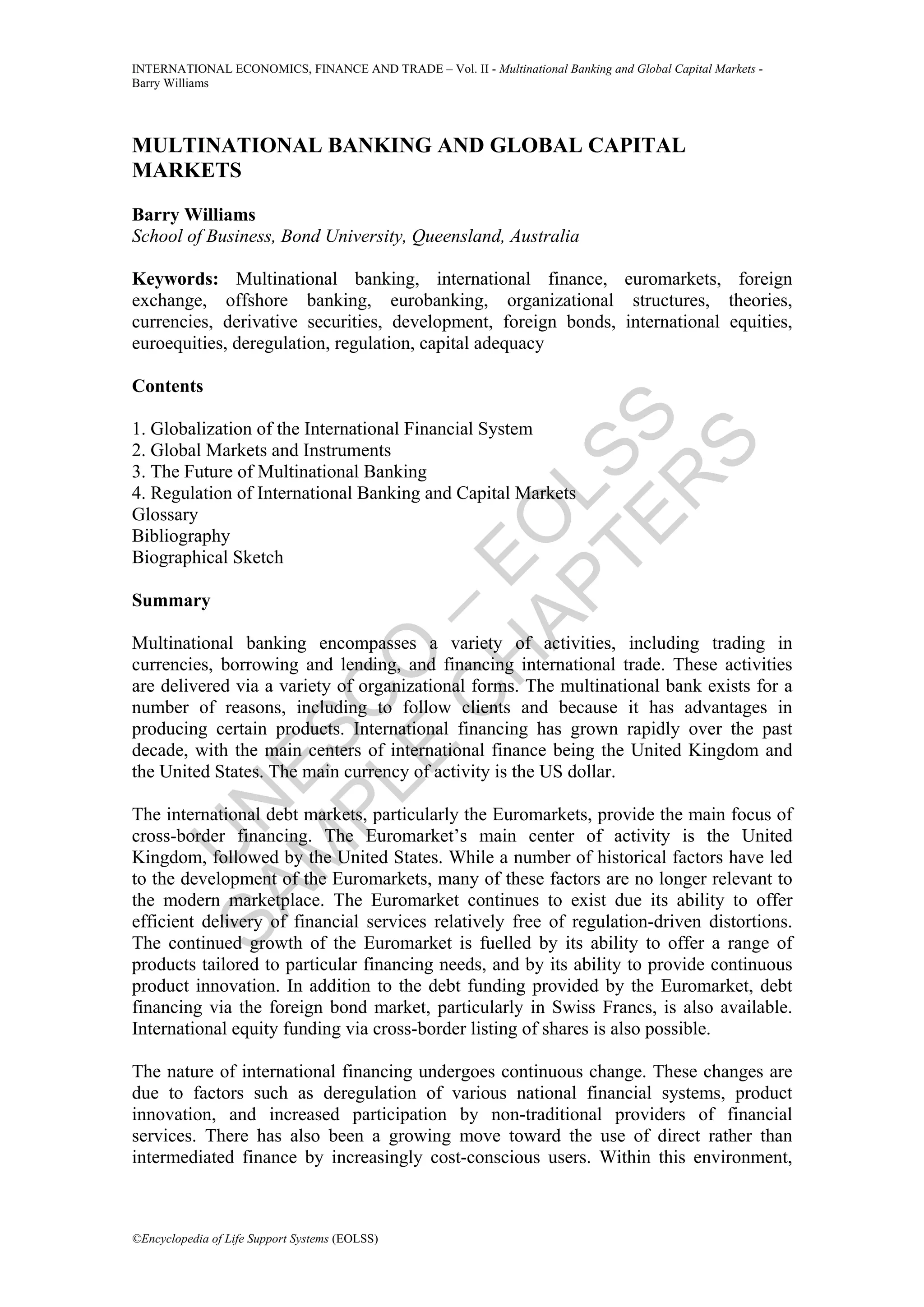 INTERNATIONAL ECONOMICS, FINANCE AND TRADE – Vol. II - Multinational Banking and Global Capital Markets - Barry Williams

MULTINATIONAL BANKING AND GLOBAL CAPITAL MARKETS

Barry Williams
School of Business, Bond University, Queensland, Australia

Keywords: Multinational banking, international finance, euromarkets, foreign exchange, offshore banking, eurobanking, organizational structures, theories, currencies, derivative securities, development, foreign bonds, international equities, euroequities, deregulation, regulation, capital adequacy

Contents

1. Globalization of the International Financial System
2. Global Markets and Instruments
3. The Future of Multinational Banking
4. Regulation of International Banking and Capital Markets
Glossary
Bibliography
Biographical Sketch

Summary

Multinational banking encompasses a variety of activities, including trading in currencies, borrowing and lending, and financing international trade. These activities are delivered via a variety of organizational forms. The multinational bank exists for a number of reasons, including to follow clients and because it has advantages in producing certain products. International financing has grown rapidly over the past decade, with the main centers of international finance being the United Kingdom and the United States. The main currency of activity is the US dollar.

The international debt markets, particularly the Euromarkets, provide the main focus of cross-border financing. The Euromarket's main center of activity is the United Kingdom, followed by the United States. While a number of historical factors have led to the development of the Euromarkets, many of these factors are no longer relevant to the modern marketplace. The Euromarket continues to exist due its ability to offer efficient delivery of financial services relatively free of regulation-driven distortions. The continued growth of the Euromarket is fuelled by its ability to offer a range of products tailored to particular financing needs, and by its ability to provide continuous product innovation. In addition to the debt funding provided by the Euromarket, debt financing via the foreign bond market, particularly in Swiss Francs, is also available. International equity funding via cross-border listing of shares is also possible.

The nature of international financing undergoes continuous change. These changes are due to factors such as deregulation of various national financial systems, product innovation, and increased participation by non-traditional providers of financial services. There has also been a growing move toward the use of direct rather than intermediated finance by increasingly cost-conscious users. Within this environment,

UNESCO – EOLSS
SAMPLE CHAPTERS

©Encyclopedia of Life Support Systems (EOLSS)